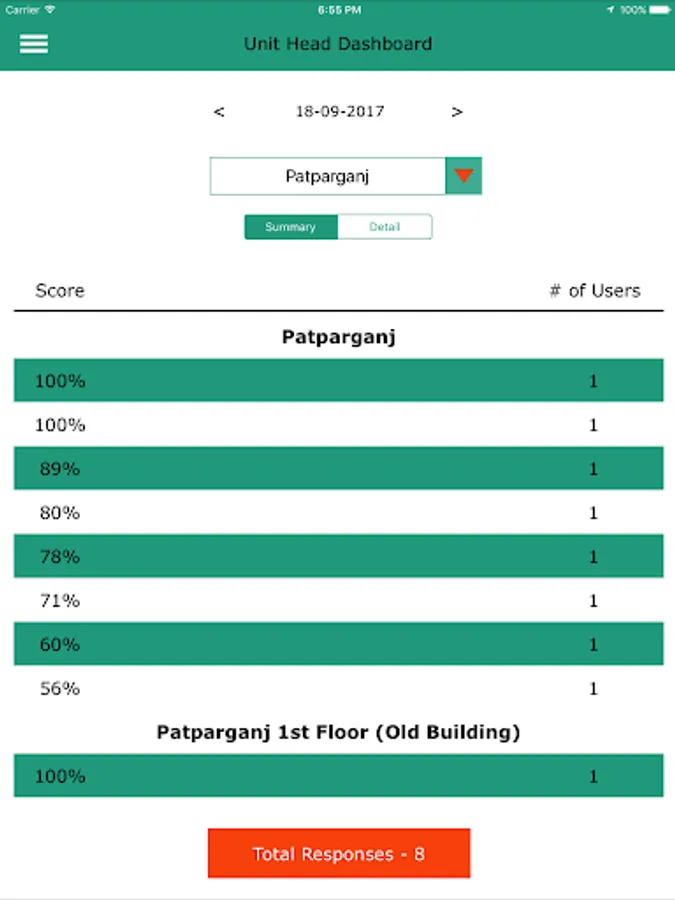 Carrier 6:55 PM 100%

Unit Head Dashboard

< 18-09-2017 >

Patparganj

Summary Detail

| Score | # of Users |
|---|---|
| **Patparganj** | |
| 100% | 1 |
| 100% | 1 |
| 89% | 1 |
| 80% | 1 |
| 78% | 1 |
| 71% | 1 |
| 60% | 1 |
| 56% | 1 |
| **Patparganj 1st Floor (Old Building)** | |
| 100% | 1 |

Total Responses - 8